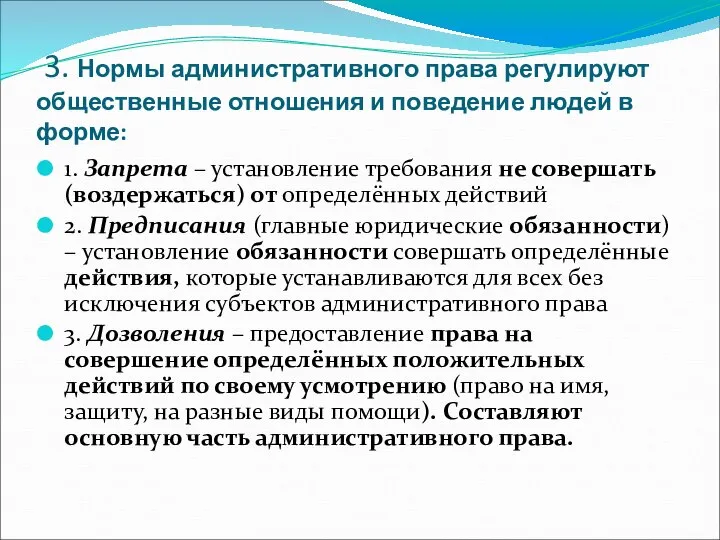 3. Нормы административного права регулируют общественные отношения и поведение людей в форме:

1. Запрета – установление требования не совершать (воздержаться) от определённых действий

2. Предписания (главные юридические обязанности) – установление обязанности совершать определённые действия, которые устанавливаются для всех без исключения субъектов административного права

3. Дозволения – предоставление права на совершение определённых положительных действий по своему усмотрению (право на имя, защиту, на разные виды помощи). Составляют основную часть административного права.